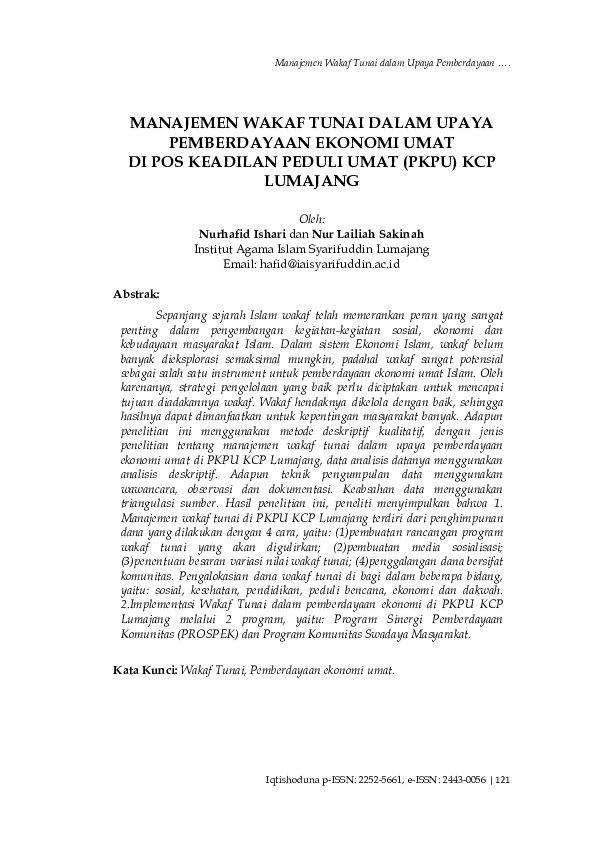 Manajemen Wakaf Tunai dalam Upaya Pemberdayaan ….

MANAJEMEN WAKAF TUNAI DALAM UPAYA PEMBERDAYAAN EKONOMI UMAT DI POS KEADILAN PEDULI UMAT (PKPU) KCP LUMAJANG

Oleh:
Nurhafid Ishari dan Nur Lailiah Sakinah
Institut Agama Islam Syarifuddin Lumajang
Email: hafid@iaisyarifuddin.ac.id

Abstrak:

Sepanjang sejarah Islam wakaf telah memerankan peran yang sangat penting dalam pengembangan kegiatan-kegiatan sosial, ekonomi dan kebudayaan masyarakat Islam. Dalam sistem Ekonomi Islam, wakaf belum banyak dieksplorasi semaksimal mungkin, padahal wakaf sangat potensial sebagai salah satu instrument untuk pemberdayaan ekonomi umat Islam. Oleh karenanya, strategi pengelolaan yang baik perlu diciptakan untuk mencapai tujuan diadakannya wakaf. Wakaf hendaknya dikelola dengan baik, sehingga hasilnya dapat dimanfaatkan untuk kepentingan masyarakat banyak. Adapun penelitian ini menggunakan metode deskriptif kualitatif, dengan jenis penelitian tentang manajemen wakaf tunai dalam upaya pemberdayaan ekonomi umat di PKPU KCP Lumajang, data analisis datanya menggunakan analisis deskriptif. Adapun teknik pengumpulan data menggunakan wawancara, observasi dan dokumentasi. Keabsahan data menggunakan triangulasi sumber. Hasil penelitian ini, peneliti menyimpulkan bahwa 1. Manajemen wakaf tunai di PKPU KCP Lumajang terdiri dari penghimpunan dana yang dilakukan dengan 4 cara, yaitu: (1)pembuatan rancangan program wakaf tunai yang akan digulirkan; (2)pembuatan media sosialisasi; (3)penentuan besaran variasi nilai wakaf tunai; (4)penggalangan dana bersifat komunitas. Pengalokasian dana wakaf tunai di bagi dalam beberapa bidang, yaitu: sosial, kesehatan, pendidikan, peduli bencana, ekonomi dan dakwah. 2.Implementasi Wakaf Tunai dalam pemberdayaan ekonomi di PKPU KCP Lumajang melalui 2 program, yaitu: Program Sinergi Pemberdayaan Komunitas (PROSPEK) dan Program Komunitas Swadaya Masyarakat.

Kata Kunci: Wakaf Tunai, Pemberdayaan ekonomi umat.

Iqtishoduna p-ISSN: 2252-5661, e-ISSN: 2443-0056 | 121